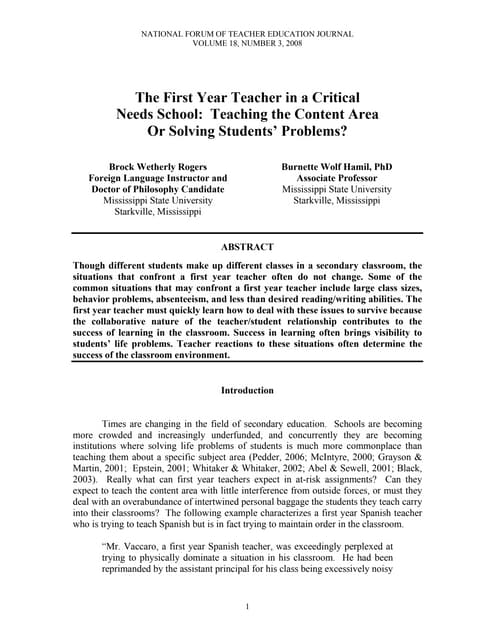 NATIONAL FORUM OF TEACHER EDUCATION JOURNAL
VOLUME 18, NUMBER 3, 2008

The First Year Teacher in a Critical Needs School: Teaching the Content Area Or Solving Students' Problems?

Brock Wetherly Rogers
Foreign Language Instructor and
Doctor of Philosophy Candidate
Mississippi State University
Starkville, Mississippi

Burnette Wolf Hamil, PhD
Associate Professor
Mississippi State University
Starkville, Mississippi

ABSTRACT

Though different students make up different classes in a secondary classroom, the situations that confront a first year teacher often do not change. Some of the common situations that may confront a first year teacher include large class sizes, behavior problems, absenteeism, and less than desired reading/writing abilities. The first year teacher must quickly learn how to deal with these issues to survive because the collaborative nature of the teacher/student relationship contributes to the success of learning in the classroom. Success in learning often brings visibility to students' life problems. Teacher reactions to these situations often determine the success of the classroom environment.

Introduction

Times are changing in the field of secondary education. Schools are becoming more crowded and increasingly underfunded, and concurrently they are becoming institutions where solving life problems of students is much more commonplace than teaching them about a specific subject area (Pedder, 2006; McIntyre, 2000; Grayson & Martin, 2001; Epstein, 2001; Whitaker & Whitaker, 2002; Abel & Sewell, 2001; Black, 2003). Really what can first year teachers expect in at-risk assignments? Can they expect to teach the content area with little interference from outside forces, or must they deal with an overabundance of intertwined personal baggage the students they teach carry into their classrooms? The following example characterizes a first year Spanish teacher who is trying to teach Spanish but is in fact trying to maintain order in the classroom.

"Mr. Vaccaro, a first year Spanish teacher, was exceedingly perplexed at trying to physically dominate a situation in his classroom. He had been reprimanded by the assistant principal for his class being excessively noisy

1